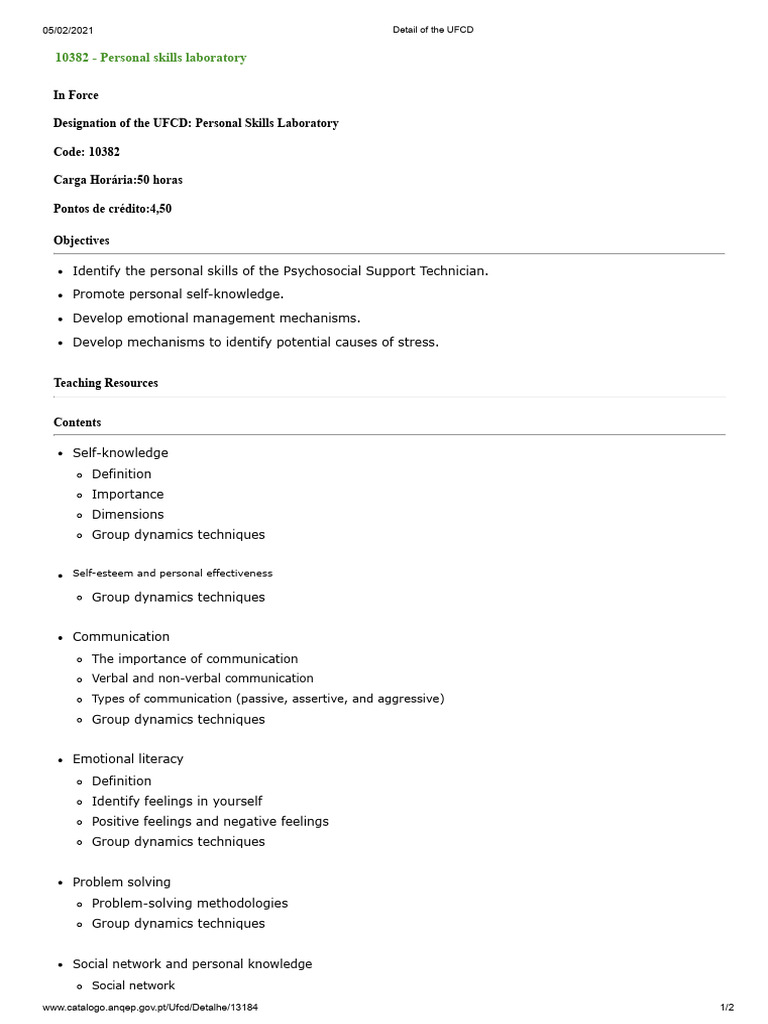 05/02/2021 Detail of the UFCD

10382 - Personal skills laboratory

In Force

Designation of the UFCD: Personal Skills Laboratory

Code: 10382

Carga Horária:50 horas

Pontos de crédito:4,50

Objectives

- Identify the personal skills of the Psychosocial Support Technician.
- Promote personal self-knowledge.
- Develop emotional management mechanisms.
- Develop mechanisms to identify potential causes of stress.

Teaching Resources

Contents

- Self-knowledge
  - Definition
  - Importance
  - Dimensions
  - Group dynamics techniques

- Self-esteem and personal effectiveness
  - Group dynamics techniques

- Communication
  - The importance of communication
  - Verbal and non-verbal communication
  - Types of communication (passive, assertive, and aggressive)
  - Group dynamics techniques

- Emotional literacy
  - Definition
  - Identify feelings in yourself
  - Positive feelings and negative feelings
  - Group dynamics techniques

- Problem solving
  - Problem-solving methodologies
  - Group dynamics techniques

- Social network and personal knowledge
  - Social network

www.catalogo.anqep.gov.pt/Ufcd/Detalhe/13184 1/2